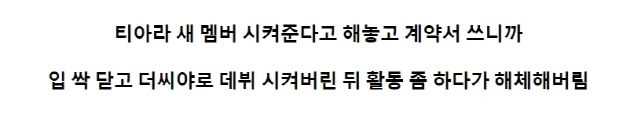 티아라 새 멤버 시켜준다고 해놓고 계약서 쓰니까

입 싹 닫고 더씨야로 데뷔 시켜버린 뒤 활동 좀 하다가 해체해버림